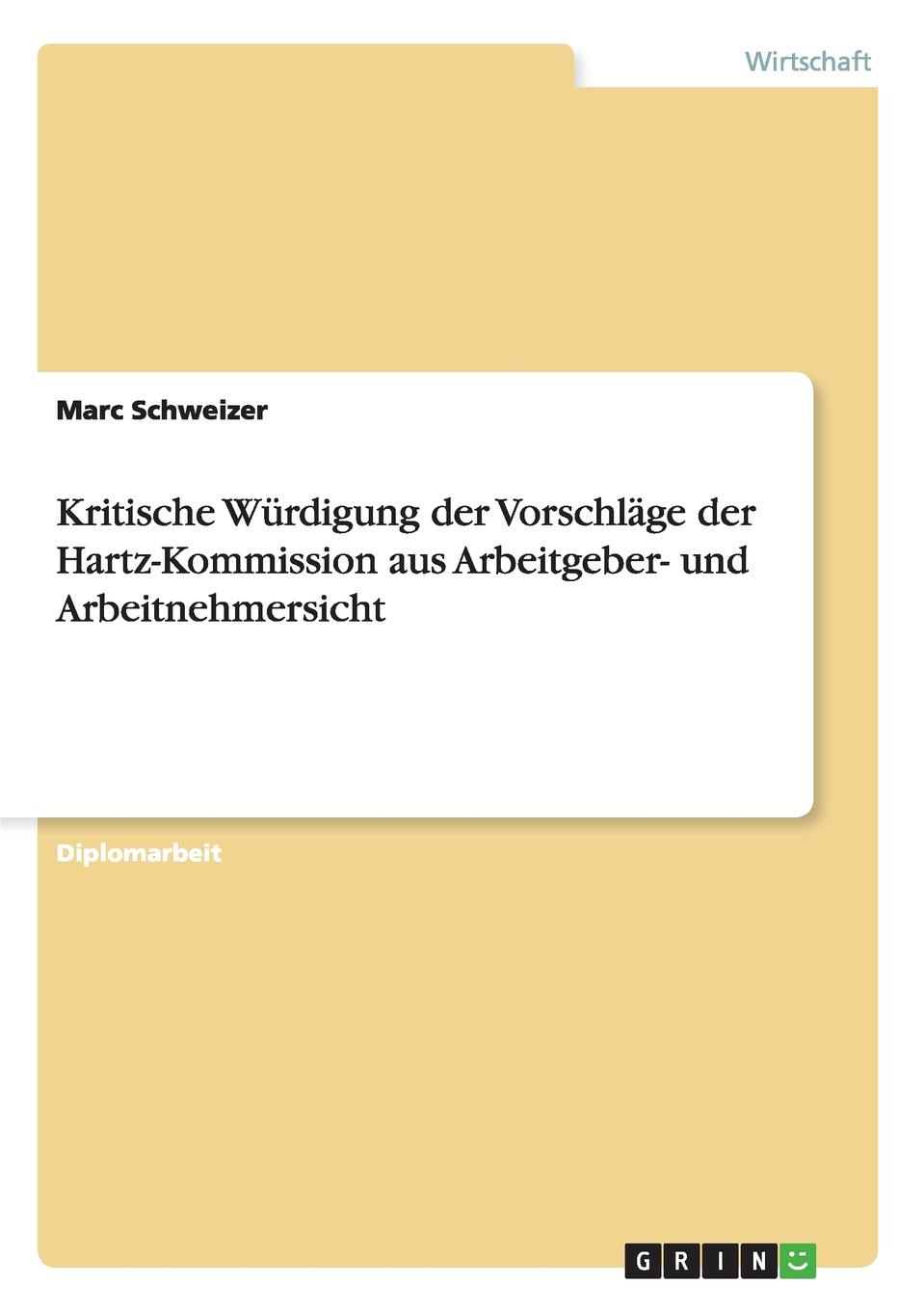 Wirtschaft

Marc Schweizer

Kritische Würdigung der Vorschläge der Hartz-Kommission aus Arbeitgeber- und Arbeitnehmersicht

Diplomarbeit

GRIN